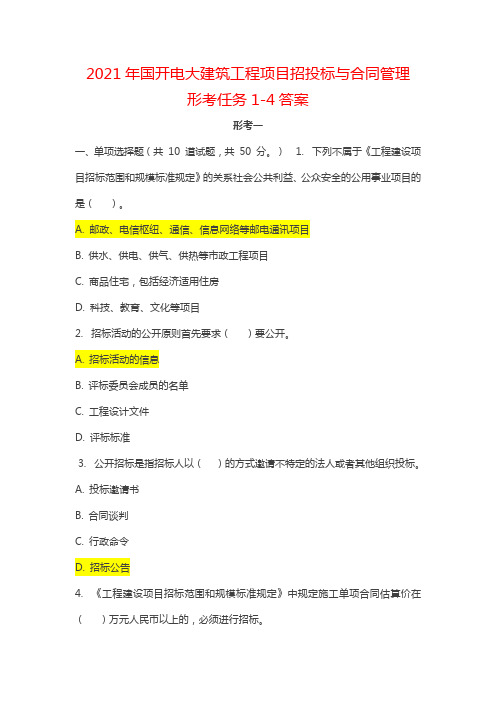 2021 年国开电大建筑工程项目招投标与合同管理
形考任务 1-4 答案

形考一

一、单项选择题（共 10 道试题，共 50 分。） 1. 下列不属于《工程建设项目招标范围和规模标准规定》的关系社会公共利益、公众安全的公用事业项目的是（ ）。

A. 邮政、电信枢纽、通信、信息网络等邮电通讯项目

B. 供水、供电、供气、供热等市政工程项目

C. 商品住宅，包括经济适用住房

D. 科技、教育、文化等项目

2. 招标活动的公开原则首先要求（ ）要公开。

A. 招标活动的信息

B. 评标委员会成员的名单

C. 工程设计文件

D. 评标标准

3. 公开招标是指招标人以（ ）的方式邀请不特定的法人或者其他组织投标。

A. 投标邀请书

B. 合同谈判

C. 行政命令

D. 招标公告

4. 《工程建设项目招标范围和规模标准规定》中规定施工单项合同估算价在（ ）万元人民币以上的，必须进行招标。